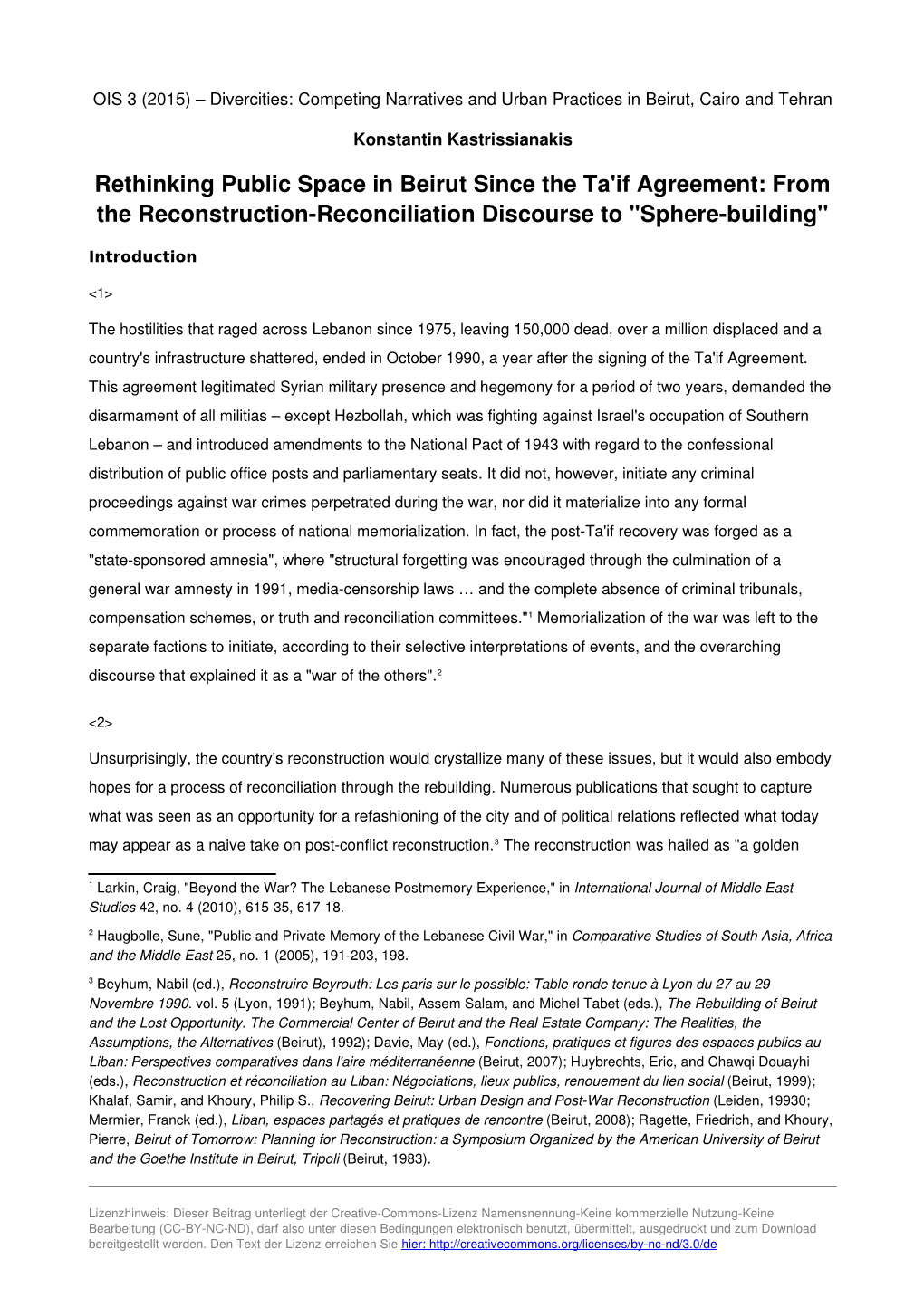 OIS 3 (2015) – Divercities: Competing Narratives and Urban Practices in Beirut, Cairo and Tehran

Konstantin Kastrissianakis

Rethinking Public Space in Beirut Since the Ta'if Agreement: From the Reconstruction-Reconciliation Discourse to "Sphere-building"

Introduction

<1>

The hostilities that raged across Lebanon since 1975, leaving 150,000 dead, over a million displaced and a country's infrastructure shattered, ended in October 1990, a year after the signing of the Ta'if Agreement. This agreement legitimated Syrian military presence and hegemony for a period of two years, demanded the disarmament of all militias – except Hezbollah, which was fighting against Israel's occupation of Southern Lebanon – and introduced amendments to the National Pact of 1943 with regard to the confessional distribution of public office posts and parliamentary seats. It did not, however, initiate any criminal proceedings against war crimes perpetrated during the war, nor did it materialize into any formal commemoration or process of national memorialization. In fact, the post-Ta'if recovery was forged as a "state-sponsored amnesia", where "structural forgetting was encouraged through the culmination of a general war amnesty in 1991, media-censorship laws … and the complete absence of criminal tribunals, compensation schemes, or truth and reconciliation committees."$^1$ Memorialization of the war was left to the separate factions to initiate, according to their selective interpretations of events, and the overarching discourse that explained it as a "war of the others".$^2$

<2>

Unsurprisingly, the country's reconstruction would crystallize many of these issues, but it would also embody hopes for a process of reconciliation through the rebuilding. Numerous publications that sought to capture what was seen as an opportunity for a refashioning of the city and of political relations reflected what today may appear as a naive take on post-conflict reconstruction.$^3$ The reconstruction was hailed as "a golden

$^1$ Larkin, Craig, "Beyond the War? The Lebanese Postmemory Experience," in International Journal of Middle East Studies 42, no. 4 (2010), 615-35, 617-18.

$^2$ Haugbolle, Sune, "Public and Private Memory of the Lebanese Civil War," in Comparative Studies of South Asia, Africa and the Middle East 25, no. 1 (2005), 191-203, 198.

$^3$ Beyhum, Nabil (ed.), Reconstruire Beyrouth: Les paris sur le possible: Table ronde tenue à Lyon du 27 au 29 Novembre 1990. vol. 5 (Lyon, 1991); Beyhum, Nabil, Assem Salam, and Michel Tabet (eds.), The Rebuilding of Beirut and the Lost Opportunity. The Commercial Center of Beirut and the Real Estate Company: The Realities, the Assumptions, the Alternatives (Beirut), 1992); Davie, May (ed.), Fonctions, pratiques et figures des espaces publics au Liban: Perspectives comparatives dans l'aire méditerranéenne (Beirut, 2007); Huybrechts, Eric, and Chawqi Douayhi (eds.), Reconstruction et réconciliation au Liban: Négociations, lieux publics, renouement du lien social (Beirut, 1999); Khalaf, Samir, and Khoury, Philip S., Recovering Beirut: Urban Design and Post-War Reconstruction (Leiden, 19930; Mermier, Franck (ed.), Liban, espaces partagés et pratiques de rencontre (Beirut, 2008); Ragette, Friedrich, and Khoury, Pierre, Beirut of Tomorrow: Planning for Reconstruction: a Symposium Organized by the American University of Beirut and the Goethe Institute in Beirut, Tripoli (Beirut, 1983).

Lizenzhinweis: Dieser Beitrag unterliegt der Creative-Commons-Lizenz Namensnennung-Keine kommerzielle Nutzung-Keine Bearbeitung (CC-BY-NC-ND), darf also unter diesen Bedingungen elektronisch benutzt, übermittelt, ausgedruckt und zum Download bereitgestellt werden. Den Text der Lizenz erreichen Sie hier: http://creativecommons.org/licenses/by-nc-nd/3.0/de